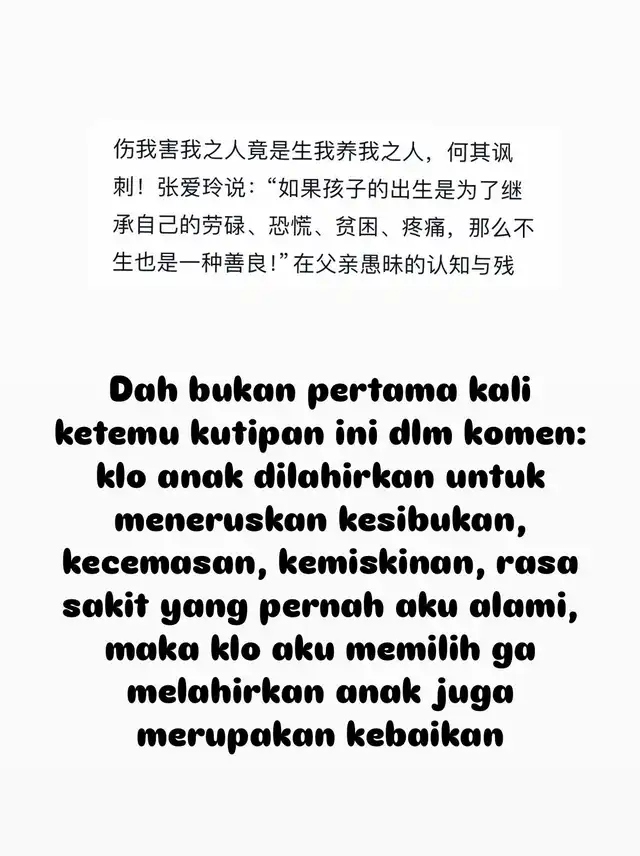 伤我害我之人竟是生我养我之人，何其讽刺！张爱玲说：“如果孩子的出生是为了继承自己的劳碌、恐慌、贫困、疼痛，那么不生也是一种善良！”在父亲愚昧的认知与残

Dah bukan pertama kali ketemu kutipan ini dlm komen: klo anak dilahirkan untuk meneruskan kesibukan, kecemasan, kemiskinan, rasa sakit yang pernah aku alami, maka klo aku memilih ga melahirkan anak juga merupakan kebaikan